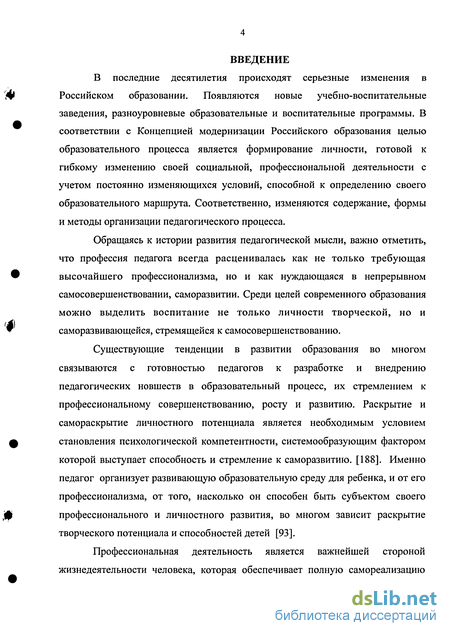 4

ВВЕДЕНИЕ

В последние десятилетия происходят серьезные изменения в Российском образовании. Появляются новые учебно-воспитательные заведения, разноуровневые образовательные и воспитательные программы. В соответствии с Концепцией модернизации Российского образования целью образовательного процесса является формирование личности, готовой к гибкому изменению своей социальной, профессиональной деятельности с учетом постоянно изменяющихся условий, способной к определению своего образовательного маршрута. Соответственно, изменяются содержание, формы и методы организации педагогического процесса.

Обращаясь к истории развития педагогической мысли, важно отметить, что профессия педагога всегда расценивалась как не только требующая высочайшего профессионализма, но и как нуждающаяся в непрерывном самосовершенствовании, саморазвитии. Среди целей современного образования можно выделить воспитание не только личности творческой, но и саморазвивающейся, стремящейся к самосовершенствованию.

Существующие тенденции в развитии образования во многом связываются с готовностью педагогов к разработке и внедрению педагогических новшеств в образовательный процесс, их стремлением к профессиональному совершенствованию, росту и развитию. Раскрытие и самораскрытие личностного потенциала является необходимым условием становления психологической компетентности, системообразующим фактором которой выступает способность и стремление к саморазвитию. [188]. Именно педагог организует развивающую образовательную среду для ребенка, и от его профессионализма, от того, насколько он способен быть субъектом своего профессионального и личностного развития, во многом зависит раскрытие творческого потенциала и способностей детей [93].

Профессиональная деятельность является важнейшей стороной жизнедеятельности человека, которая обеспечивает полную самореализацию

dsLib.net
библиотека диссертаций